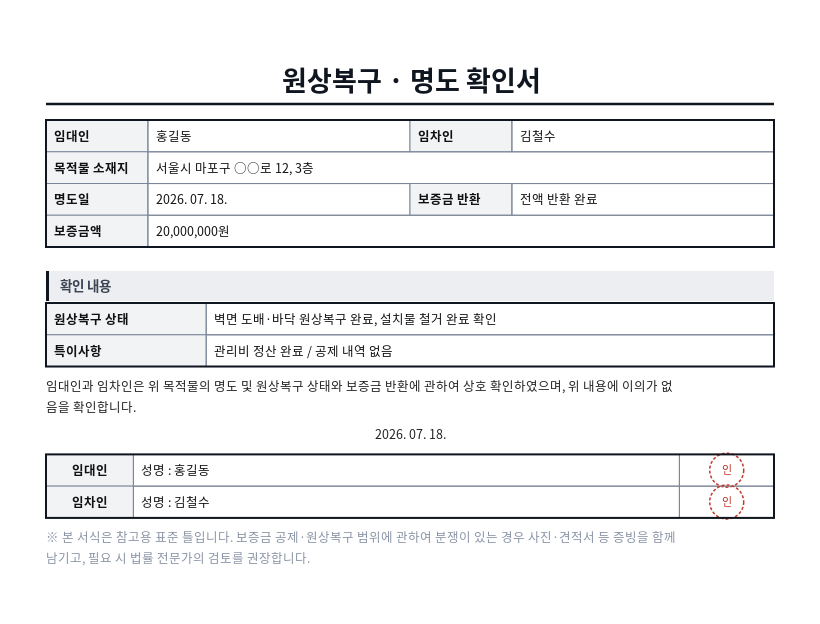 원상복구 · 명도 확인서

| 임대인 | 홍길동 | 임차인 | 김철수 |
|---|---|---|---|
| 목적물 소재지 | 서울시 마포구 ○○로 12, 3층 | | |
| 명도일 | 2026. 07. 18. | 보증금 반환 | 전액 반환 완료 |
| 보증금액 | 20,000,000원 | | |

확인 내용

| 원상복구 상태 | 벽면 도배·바닥 원상복구 완료, 설치물 철거 완료 확인 |
|---|---|
| 특이사항 | 관리비 정산 완료 / 공제 내역 없음 |

임대인과 임차인은 위 목적물의 명도 및 원상복구 상태와 보증금 반환에 관하여 상호 확인하였으며, 위 내용에 이의가 없음을 확인합니다.

2026. 07. 18.

| 임대인 | 성명 : 홍길동 | 인 |
|---|---|---|
| 임차인 | 성명 : 김철수 | 인 |

※ 본 서식은 참고용 표준 틀입니다. 보증금 공제·원상복구 범위에 관하여 분쟁이 있는 경우 사진·견적서 등 증빙을 함께 남기고, 필요 시 법률 전문가의 검토를 권장합니다.